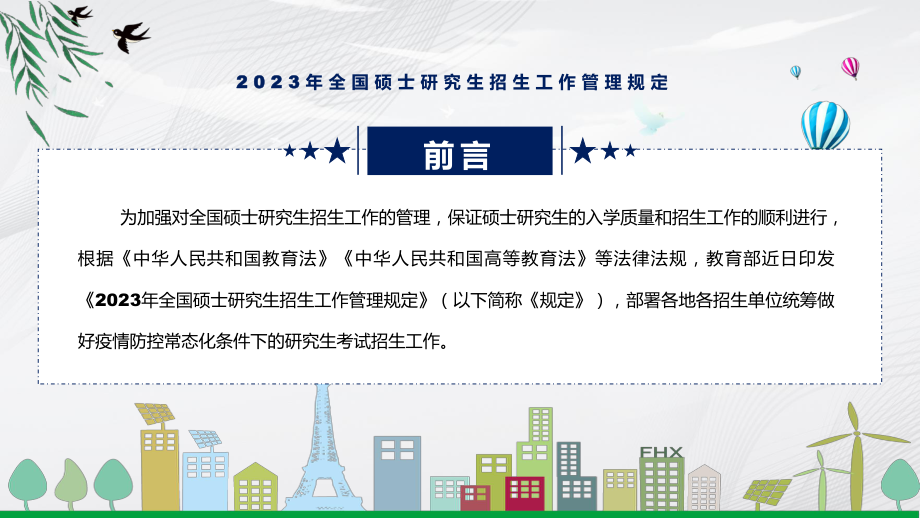 2023年全国硕士研究生招生工作管理规定

前言

为加强对全国硕士研究生招生工作的管理，保证硕士研究生的入学质量和招生工作的顺利进行，根据《中华人民共和国教育法》《中华人民共和国高等教育法》等法律法规，教育部近日印发《2023年全国硕士研究生招生工作管理规定》（以下简称《规定》），部署各地各招生单位统筹做好疫情防控常态化条件下的研究生考试招生工作。

FHX